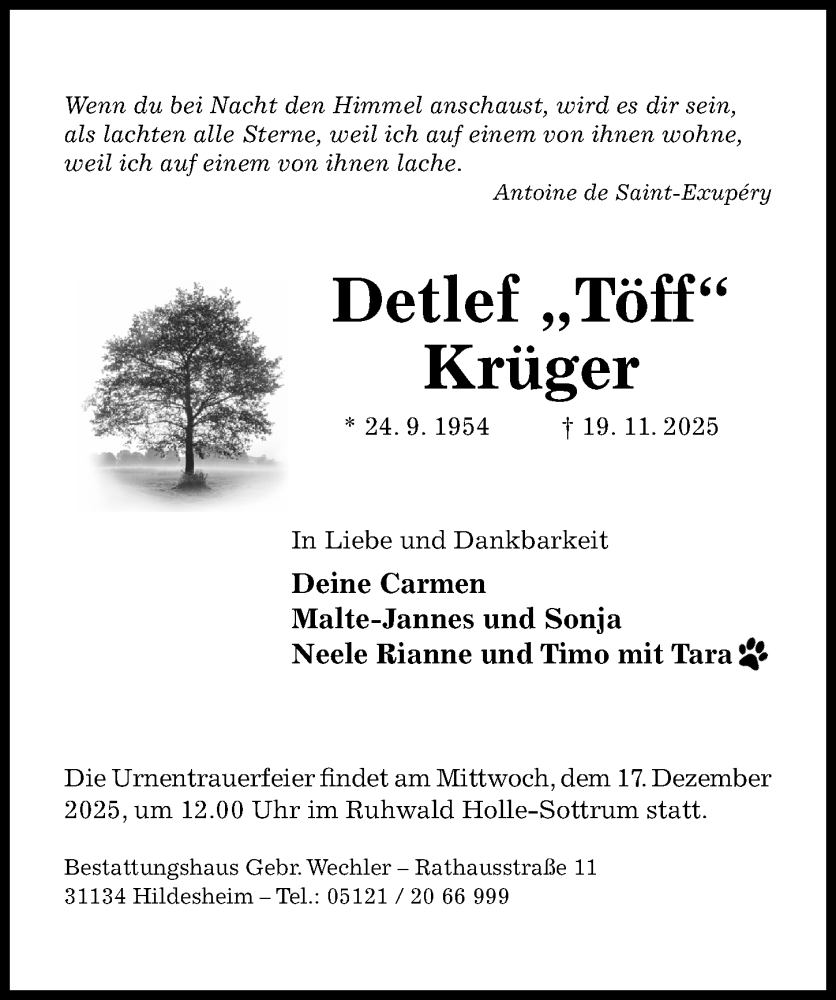 Wenn du bei Nacht den Himmel anschaust, wird es dir sein, als lachten alle Sterne, weil ich auf einem von ihnen wohne, weil ich auf einem von ihnen lache.

Antoine de Saint-Exupéry

Detlef „Töff“ Krüger

* 24. 9. 1954 † 19. 11. 2025

In Liebe und Dankbarkeit

Deine Carmen
Malte-Jannes und Sonja
Neele Rianne und Timo mit Tara

Die Urnentrauerfeier findet am Mittwoch, dem 17. Dezember 2025, um 12.00 Uhr im Ruhwald Holle-Sottrum statt.

Bestattungshaus Gebr. Wechler – Rathausstraße 11
31134 Hildesheim – Tel.: 05121 / 20 66 999